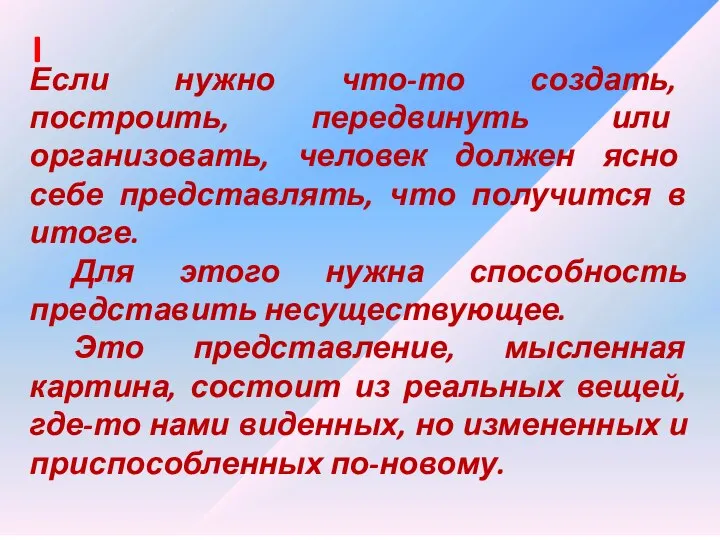 I
Если нужно что-то создать, построить, передвинуть или организовать, человек должен ясно себе представлять, что получится в итоге.

Для этого нужна способность представить несуществующее.

Это представление, мысленная картина, состоит из реальных вещей, где-то нами виденных, но измененных и приспособленных по-новому.